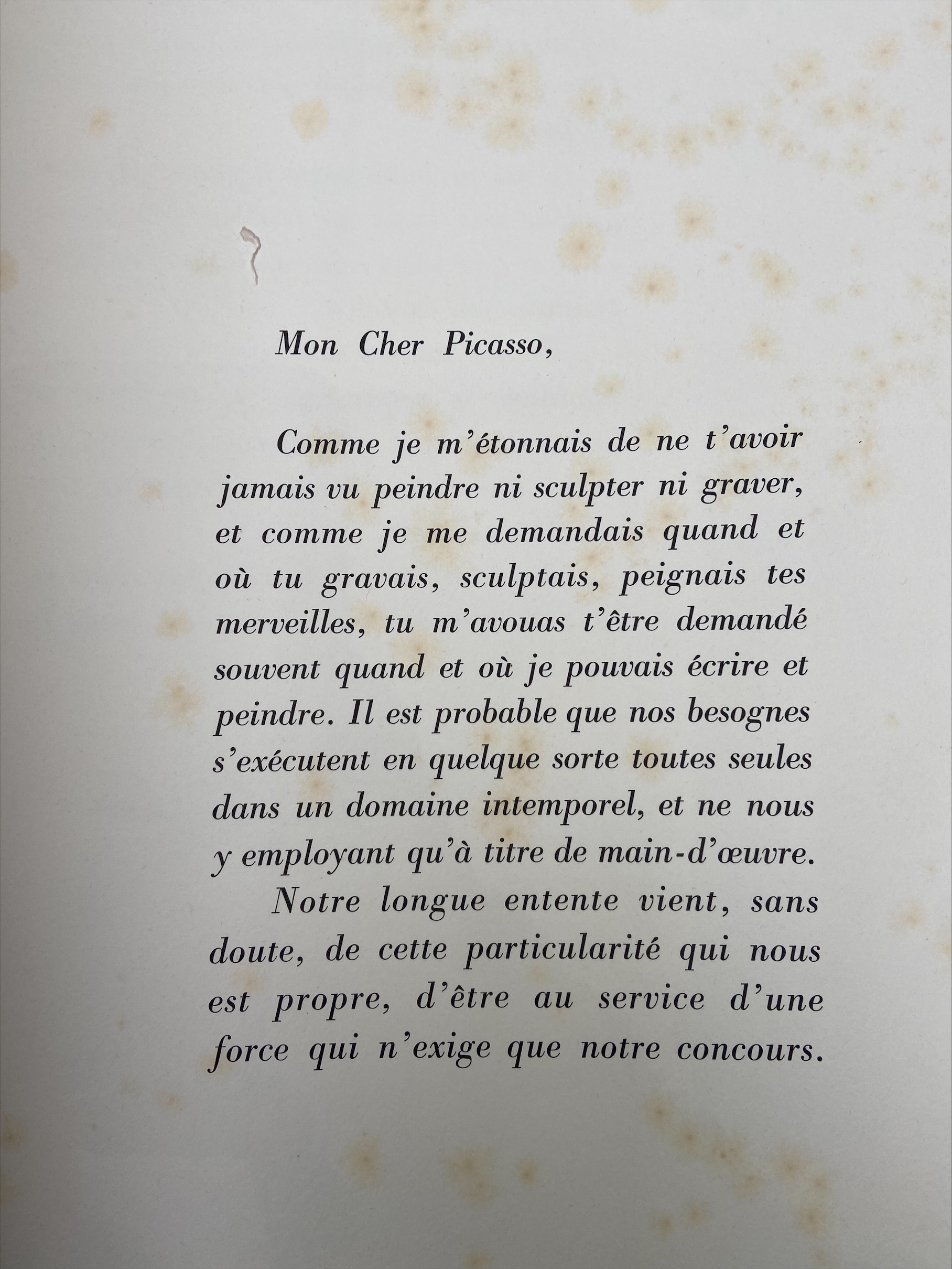 Mon Cher Picasso,

Comme je m'étonnais de ne t'avoir jamais vu peindre ni sculpter ni graver, et comme je me demandais quand et où tu gravais, sculptais, peignais tes merveilles, tu m'avouas t'être demandé souvent quand et où je pouvais écrire et peindre. Il est probable que nos besognes s'exécutent en quelque sorte toutes seules dans un domaine intemporel, et ne nous y employant qu'à titre de main-d'œuvre.

Notre longue entente vient, sans doute, de cette particularité qui nous est propre, d'être au service d'une force qui n'exige que notre concours.